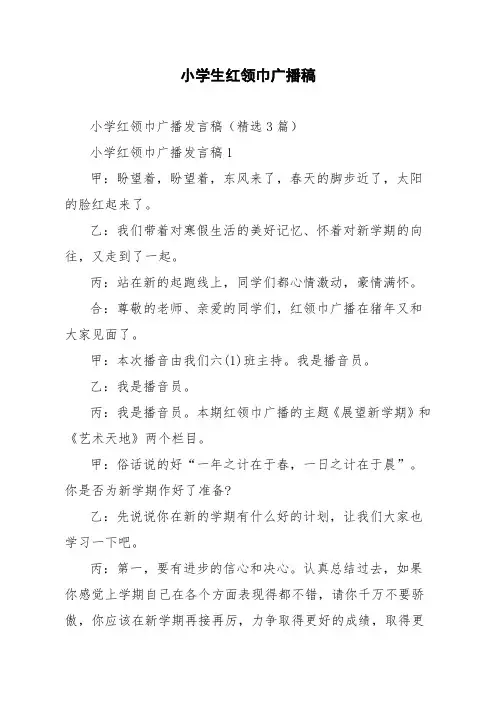 小学生红领巾广播稿

小学红领巾广播发言稿（精选3篇）

小学红领巾广播发言稿1

甲：盼望着，盼望着，东风来了，春天的脚步近了，太阳的脸红起来了。

乙：我们带着对寒假生活的美好记忆、怀着对新学期的向往，又走到了一起。

丙：站在新的起跑线上，同学们都心情激动，豪情满怀。

合：尊敬的老师、亲爱的同学们，红领巾广播在猪年又和大家见面了。

甲：本次播音由我们六(1)班主持。我是播音员。

乙：我是播音员。

丙：我是播音员。本期红领巾广播的主题《展望新学期》和《艺术天地》两个栏目。

甲：俗话说的好“一年之计在于春，一日之计在于晨”。你是否为新学期作好了准备?

乙：先说说你在新的学期有什么好的计划，让我们大家也学习一下吧。

丙：第一，要有进步的信心和决心。认真总结过去，如果你感觉上学期自己在各个方面表现得都不错，请你千万不要骄傲，你应该在新学期再接再厉，力争取得更好的成绩，取得更